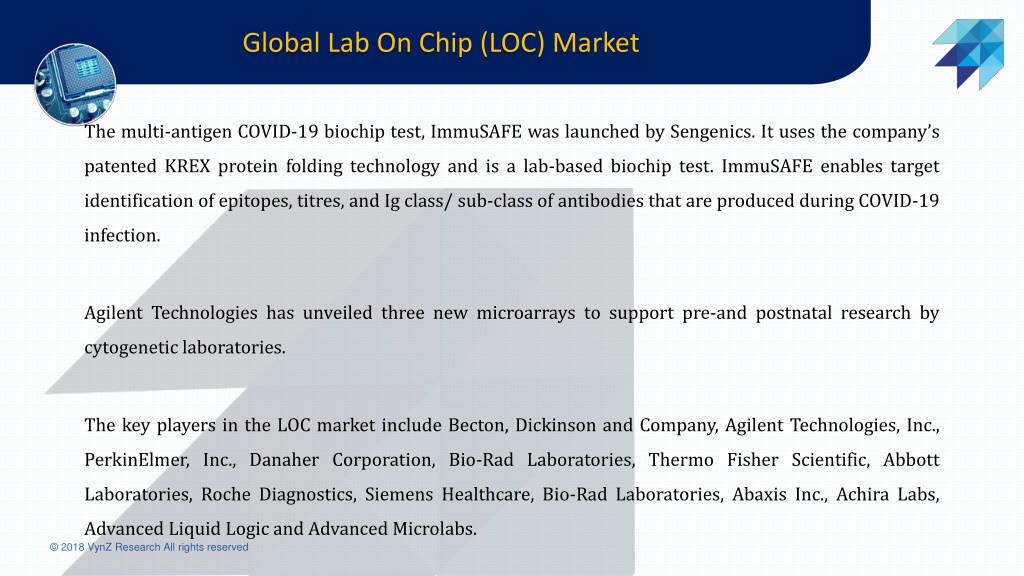 Global Lab On Chip (LOC) Market

The multi-antigen COVID-19 biochip test, ImmuSAFE was launched by Sengenics. It uses the company's patented KREX protein folding technology and is a lab-based biochip test. ImmuSAFE enables target identification of epitopes, titres, and Ig class/ sub-class of antibodies that are produced during COVID-19 infection.

Agilent Technologies has unveiled three new microarrays to support pre-and postnatal research by cytogenetic laboratories.

The key players in the LOC market include Becton, Dickinson and Company, Agilent Technologies, Inc., PerkinElmer, Inc., Danaher Corporation, Bio-Rad Laboratories, Thermo Fisher Scientific, Abbott Laboratories, Roche Diagnostics, Siemens Healthcare, Bio-Rad Laboratories, Abaxis Inc., Achira Labs, Advanced Liquid Logic and Advanced Microlabs.

© 2018 VynZ Research All rights reserved